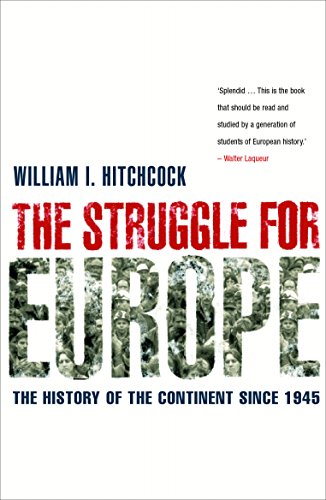 'Splendid ... This is the book that should be read and studied by a generation of students of European history.'
– Walter Laqueur

WILLIAM I. HITCHCOCK

THE STRUGGLE FOR EUROPE

THE HISTORY OF THE CONTINENT SINCE 1945